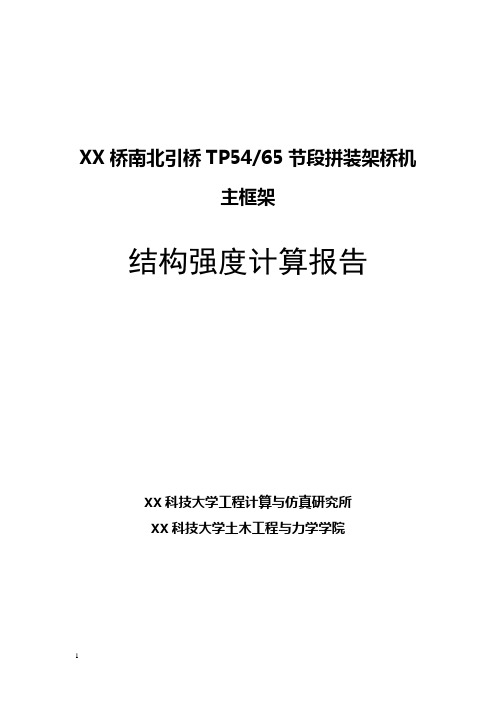 XX 桥南北引桥 TP54/65 节段拼装架桥机

主框架

结构强度计算报告

XX 科技大学工程计算与仿真研究所

XX 科技大学土木工程与力学学院

1